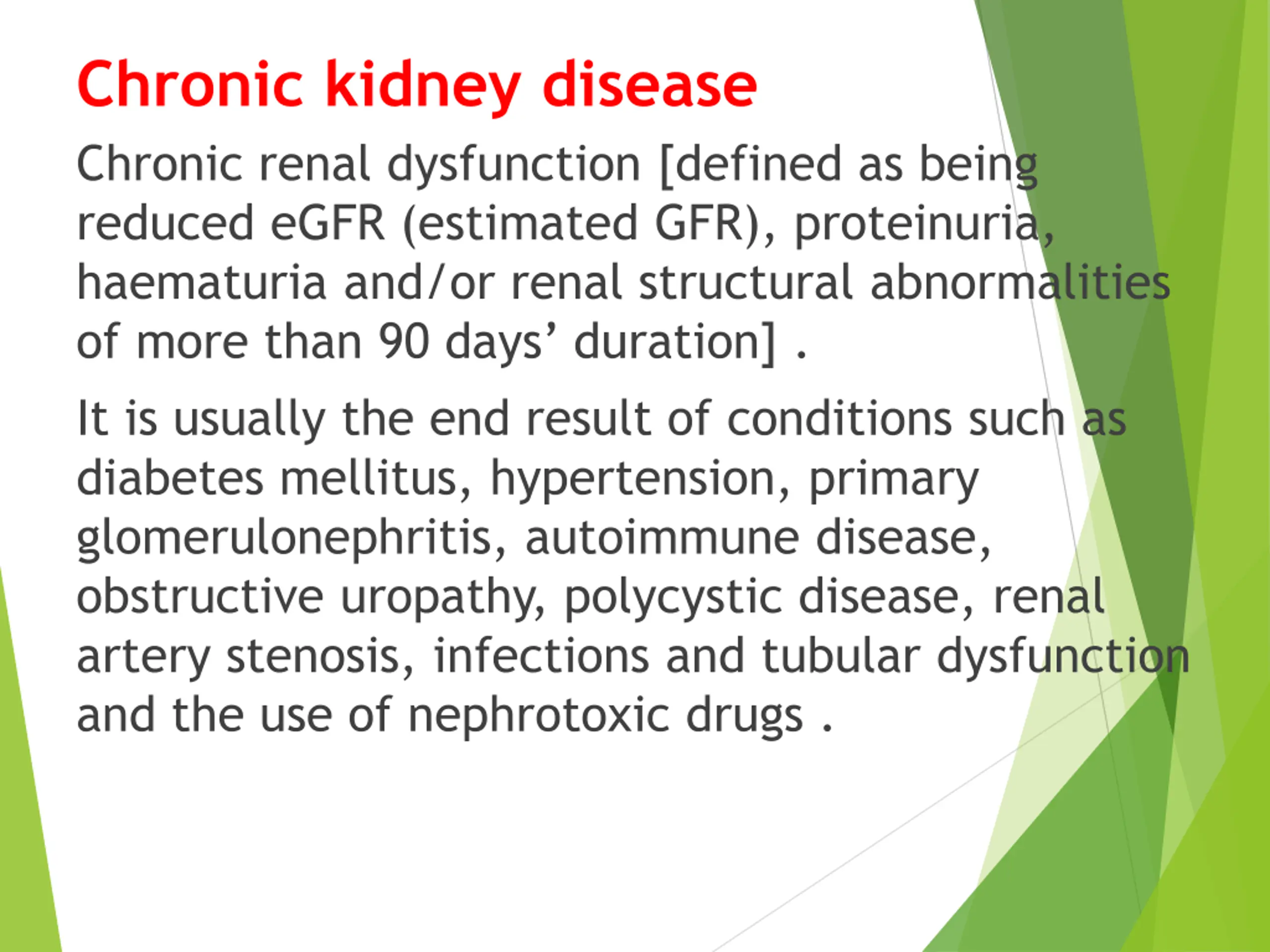 Chronic kidney disease

Chronic renal dysfunction [defined as being reduced eGFR (estimated GFR), proteinuria, haematuria and/or renal structural abnormalities of more than 90 days’ duration] .

It is usually the end result of conditions such as diabetes mellitus, hypertension, primary glomerulonephritis, autoimmune disease, obstructive uropathy, polycystic disease, renal artery stenosis, infections and tubular dysfunction and the use of nephrotoxic drugs .